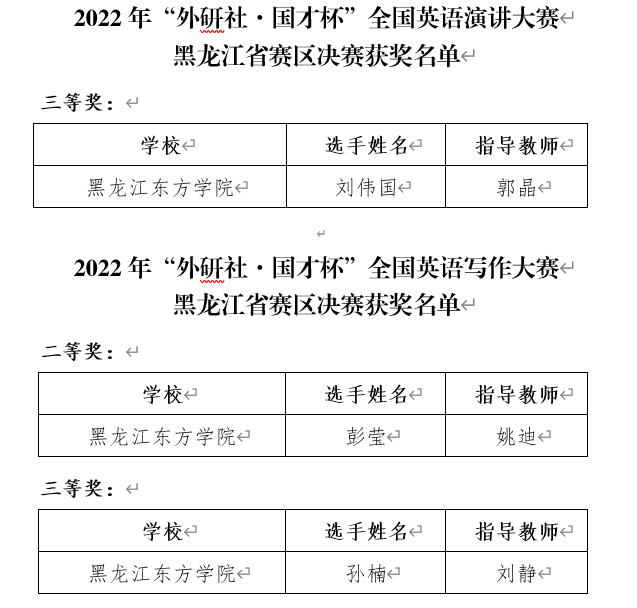 2022 年“外研社·国才杯”全国英语演讲大赛
黑龙江省赛区决赛获奖名单

三等奖：

| 学校 | 选手姓名 | 指导教师 |
|---|---|---|
| 黑龙江东方学院 | 刘伟国 | 郭晶 |

2022 年“外研社·国才杯”全国英语写作大赛
黑龙江省赛区决赛获奖名单

二等奖：

| 学校 | 选手姓名 | 指导教师 |
|---|---|---|
| 黑龙江东方学院 | 彭莹 | 姚迪 |

三等奖：

| 学校 | 选手姓名 | 指导教师 |
|---|---|---|
| 黑龙江东方学院 | 孙楠 | 刘静 |